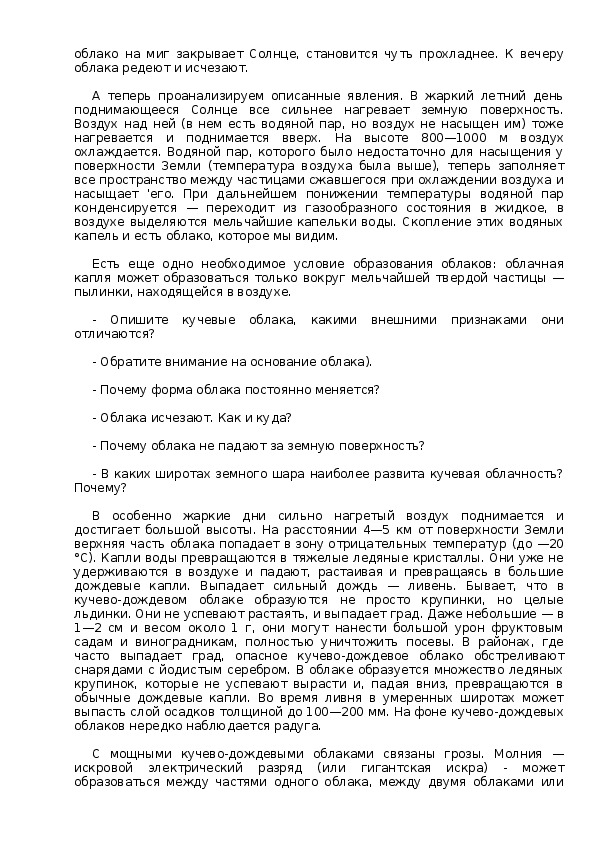 облако на миг закрывает Солнце, становится чуть прохладнее. К вечеру облака редеют и исчезают.

А теперь проанализируем описанные явления. В жаркий летний день поднимающееся Солнце все сильнее нагревает земную поверхность. Воздух над ней (в нем есть водяной пар, но воздух не насыщен им) тоже нагревается и поднимается вверх. На высоте 800—1000 м воздух охлаждается. Водяной пар, которого было недостаточно для насыщения у поверхности Земли (температура воздуха была выше), теперь заполняет все пространство между частицами сжавшегося при охлаждении воздуха и насыщает 'его. При дальнейшем понижении температуры водяной пар конденсируется — переходит из газообразного состояния в жидкое, в воздухе выделяются мельчайшие капельки воды. Скопление этих водяных капель и есть облако, которое мы видим.

Есть еще одно необходимое условие образования облаков: облачная капля может образоваться только вокруг мельчайшей твердой частицы — пылинки, находящейся в воздухе.

- Опишите кучевые облака, какими внешними признаками они отличаются?

- Обратите внимание на основание облака).

- Почему форма облака постоянно меняется?

- Облака исчезают. Как и куда?

- Почему облака не падают за земную поверхность?

- В каких широтах земного шара наиболее развита кучевая облачность? Почему?

В особенно жаркие дни сильно нагретый воздух поднимается и достигает большой высоты. На расстоянии 4—5 км от поверхности Земли верхняя часть облака попадает в зону отрицательных температур (до —20 °С). Капли воды превращаются в тяжелые ледяные кристаллы. Они уже не удерживаются в воздухе и падают, растаивая и превращаясь в большие дождевые капли. Выпадает сильный дождь — ливень. Бывает, что в кучево-дождевом облаке образуются не просто крупинки, но целые льдинки. Они не успевают растаять, и выпадает град. Даже небольшие — в 1—2 см и весом около 1 г, они могут нанести большой урон фруктовым садам и виноградникам, полностью уничтожить посевы. В районах, где часто выпадает град, опасное кучево-дождевое облако обстреливают снарядами с йодистым серебром. В облаке образуется множество ледяных крупинок, которые не успевают вырасти и, падая вниз, превращаются в обычные дождевые капли. Во время ливня в умеренных широтах может выпасть слой осадков толщиной до 100—200 мм. На фоне кучево-дождевых облаков нередко наблюдается радуга.

С мощными кучево-дождевыми облаками связаны грозы. Молния — искровой электрический разряд (или гигантская искра) - может образоваться между частями одного облака, между двумя облаками или